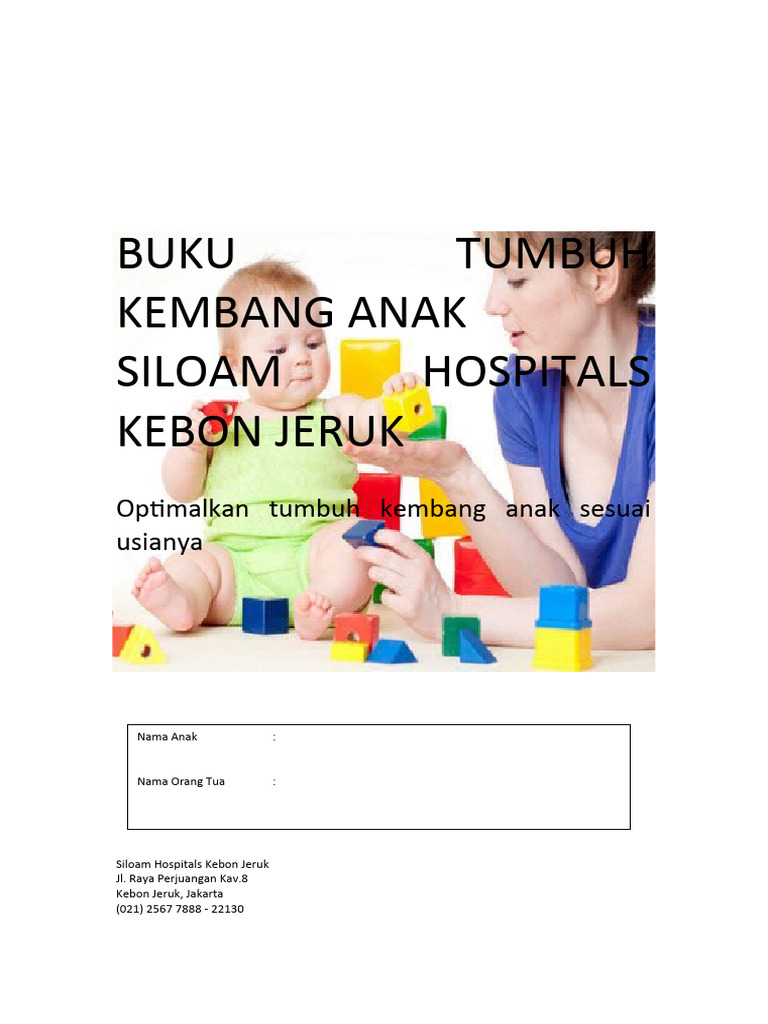 BUKU TUMBUH KEMBANG ANAK SILOAM HOSPITALS KEBON JERUK

Optimalkan tumbuh kembang anak sesuai usianya

Nama Anak :

Nama Orang Tua :

Siloam Hospitals Kebon Jeruk
Jl. Raya Perjuangan Kav.8
Kebon Jeruk, Jakarta
(021) 2567 7888 - 22130